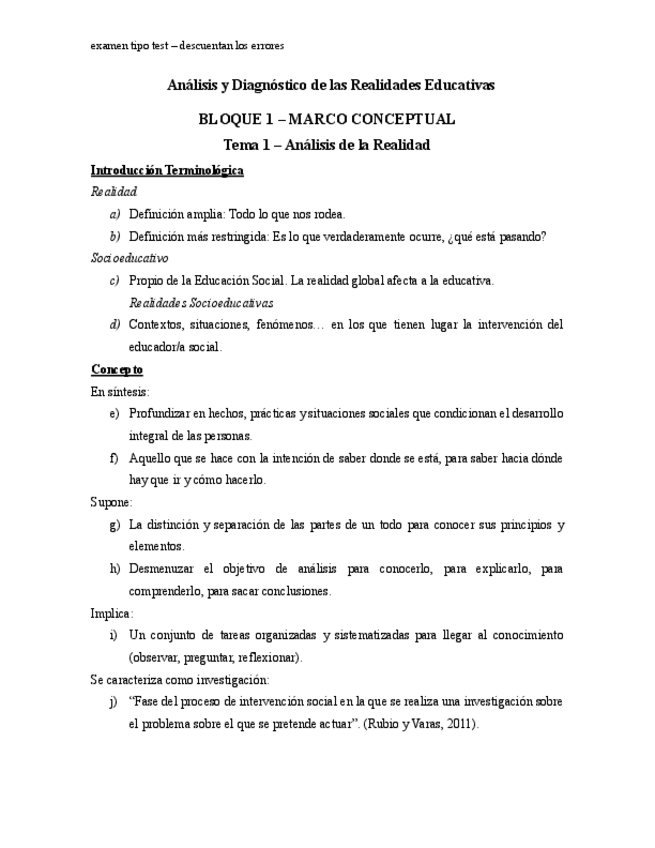 examen tipo test – descuentan los errores

Análisis y Diagnóstico de las Realidades Educativas

BLOQUE 1 – MARCO CONCEPTUAL

Tema 1 – Análisis de la Realidad

Introducción Terminológica

Realidad

a) Definición amplia: Todo lo que nos rodea.

b) Definición más restringida: Es lo que verdaderamente ocurre, ¿qué está pasando?

Socioeducativo

c) Propio de la Educación Social. La realidad global afecta a la educativa.

Realidades Socioeducativas

d) Contextos, situaciones, fenómenos… en los que tienen lugar la intervención del educador/a social.

Concepto

En síntesis:

e) Profundizar en hechos, prácticas y situaciones sociales que condicionan el desarrollo integral de las personas.

f) Aquello que se hace con la intención de saber donde se está, para saber hacia dónde hay que ir y cómo hacerlo.

Supone:

g) La distinción y separación de las partes de un todo para conocer sus principios y elementos.

h) Desmenuzar el objetivo de análisis para conocerlo, para explicarlo, para comprenderlo, para sacar conclusiones.

Implica:

i) Un conjunto de tareas organizadas y sistematizadas para llegar al conocimiento (observar, preguntar, reflexionar).

Se caracteriza como investigación:

j) "Fase del proceso de intervención social en la que se realiza una investigación sobre el problema sobre el que se pretende actuar". (Rubio y Varas, 2011).